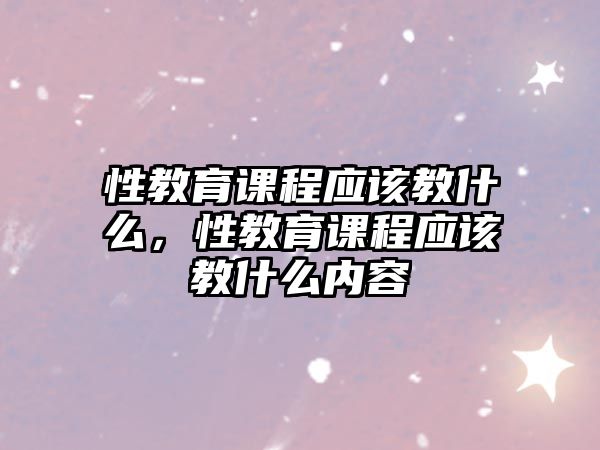 性教育课程应该教什么，性教育课程应该教什么内容